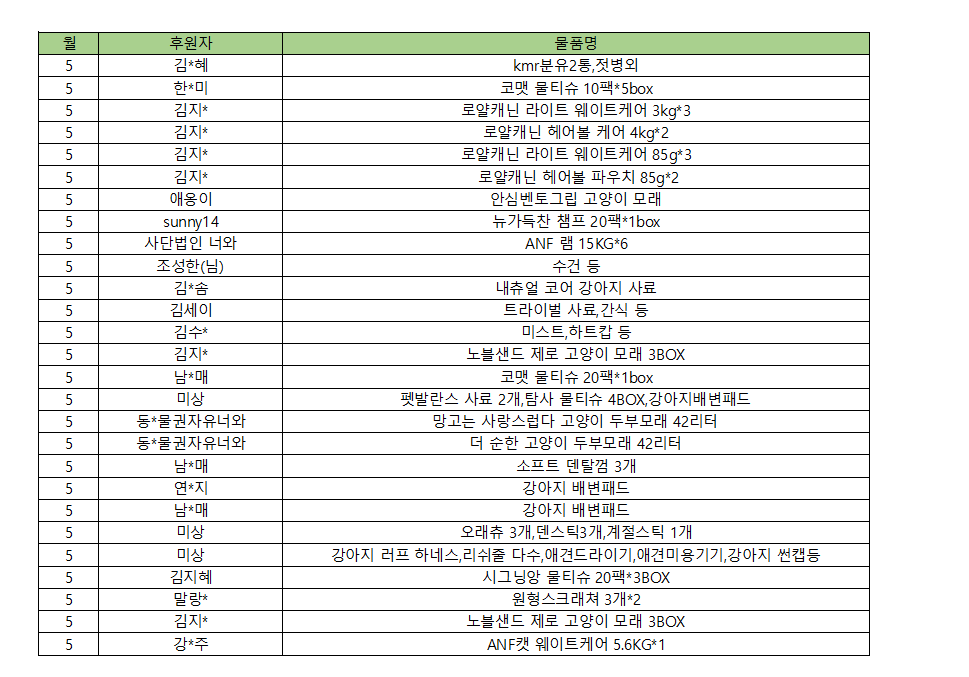 | 월 | 후원자 | 물품명 |
|---|---|---|
| 5 | 김*혜 | kmr분유2통,젓병외 |
| 5 | 한*미 | 코맷 물티슈 10팩*5box |
| 5 | 김지* | 로얄캐닌 라이트 웨이트케어 3kg*3 |
| 5 | 김지* | 로얄캐닌 헤어볼 케어 4kg*2 |
| 5 | 김지* | 로얄캐닌 라이트 웨이트케어 85g*3 |
| 5 | 김지* | 로얄캐닌 헤어볼 파우치 85g*2 |
| 5 | 애옹이 | 안심벤토그립 고양이 모래 |
| 5 | sunny14 | 뉴가득찬 챔프 20팩*1box |
| 5 | 사단법인 너와 | ANF 램 15KG*6 |
| 5 | 조성한(님) | 수건 등 |
| 5 | 김*솜 | 내츄얼 코어 강아지 사료 |
| 5 | 김세이 | 트라이벌 사료,간식 등 |
| 5 | 김수* | 미스트,하트캅 등 |
| 5 | 김지* | 노블샌드 제로 고양이 모래 3BOX |
| 5 | 남*매 | 코맷 물티슈 20팩*1box |
| 5 | 미상 | 펫발란스 사료 2개,탐사 물티슈 4BOX,강아지배변패드 |
| 5 | 동*물권자유너와 | 망고는 사랑스럽다 고양이 두부모래 42리터 |
| 5 | 동*물권자유너와 | 더 순한 고양이 두부모래 42리터 |
| 5 | 남*매 | 소프트 덴탈껌 3개 |
| 5 | 연*지 | 강아지 배변패드 |
| 5 | 남*매 | 강아지 배변패드 |
| 5 | 미상 | 오래츄 3개,덴스틱3개,계절스틱 1개 |
| 5 | 미상 | 강아지 러프 하네스,리쉬줄 다수,애견드라이기,애견미용기기,강아지 썬캡등 |
| 5 | 김지혜 | 시그닝앙 물티슈 20팩*3BOX |
| 5 | 말랑* | 원형스크래쳐 3개*2 |
| 5 | 김지* | 노블샌드 제로 고양이 모래 3BOX |
| 5 | 강*주 | ANF캣 웨이트케어 5.6KG*1 |